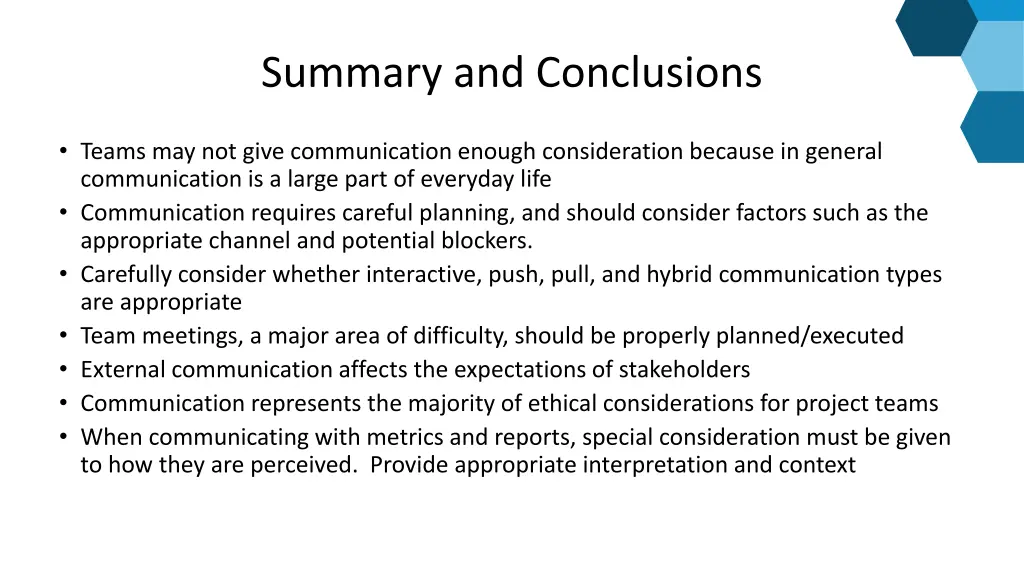 Summary and Conclusions

• Teams may not give communication enough consideration because in general communication is a large part of everyday life
• Communication requires careful planning, and should consider factors such as the appropriate channel and potential blockers.
• Carefully consider whether interactive, push, pull, and hybrid communication types are appropriate
• Team meetings, a major area of difficulty, should be properly planned/executed
• External communication affects the expectations of stakeholders
• Communication represents the majority of ethical considerations for project teams
• When communicating with metrics and reports, special consideration must be given to how they are perceived. Provide appropriate interpretation and context